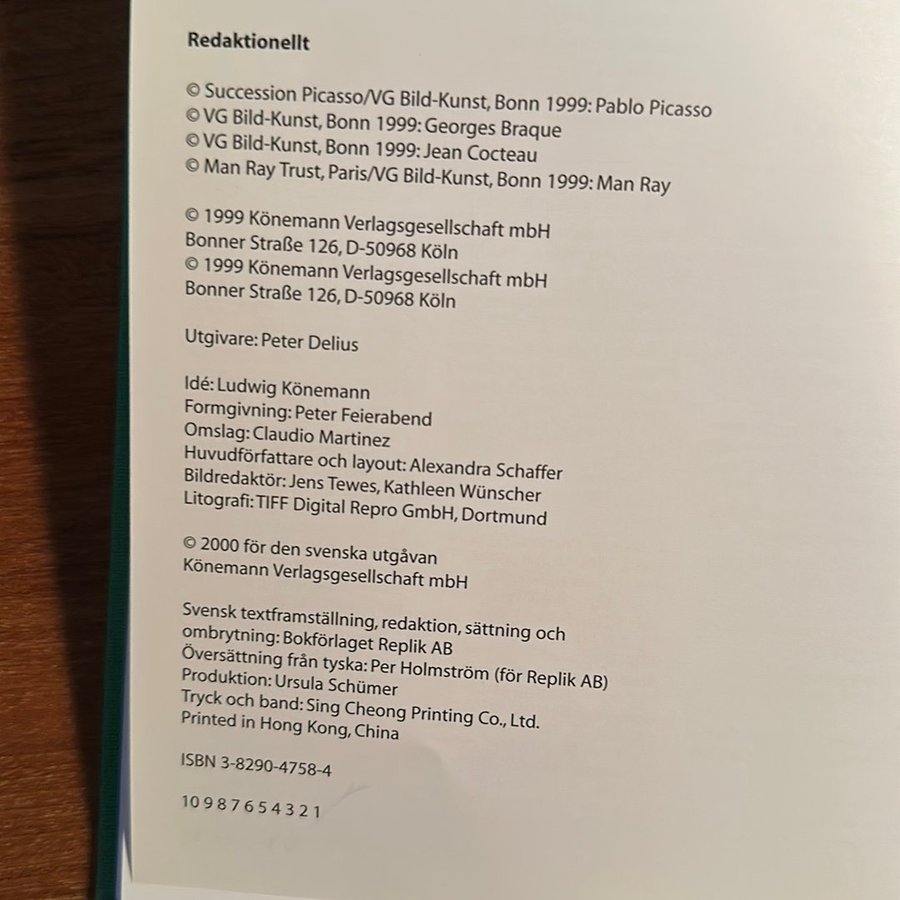 Redaktionellt

© Succession Picasso/VG Bild-Kunst, Bonn 1999: Pablo Picasso
© VG Bild-Kunst, Bonn 1999: Georges Braque
© VG Bild-Kunst, Bonn 1999: Jean Cocteau
© Man Ray Trust, Paris/VG Bild-Kunst, Bonn 1999: Man Ray

© 1999 Könemann Verlagsgesellschaft mbH
Bonner Straße 126, D-50968 Köln
© 1999 Könemann Verlagsgesellschaft mbH
Bonner Straße 126, D-50968 Köln

Utgivare: Peter Delius

Idé: Ludwig Könemann
Formgivning: Peter Feierabend
Omslag: Claudio Martinez
Huvudförfattare och layout: Alexandra Schaffer
Bildredaktör: Jens Tewes, Kathleen Wünscher
Litografi: TIFF Digital Repro GmbH, Dortmund

© 2000 för den svenska utgåvan
Könemann Verlagsgesellschaft mbH

Svensk textframställning, redaktion, sättning och ombrytning: Bokförlaget Replik AB
Översättning från tyska: Per Holmström (för Replik AB)
Produktion: Ursula Schümer
Tryck och band: Sing Cheong Printing Co., Ltd.
Printed in Hong Kong, China

ISBN 3-8290-4758-4

10 9 8 7 6 5 4 3 2 1